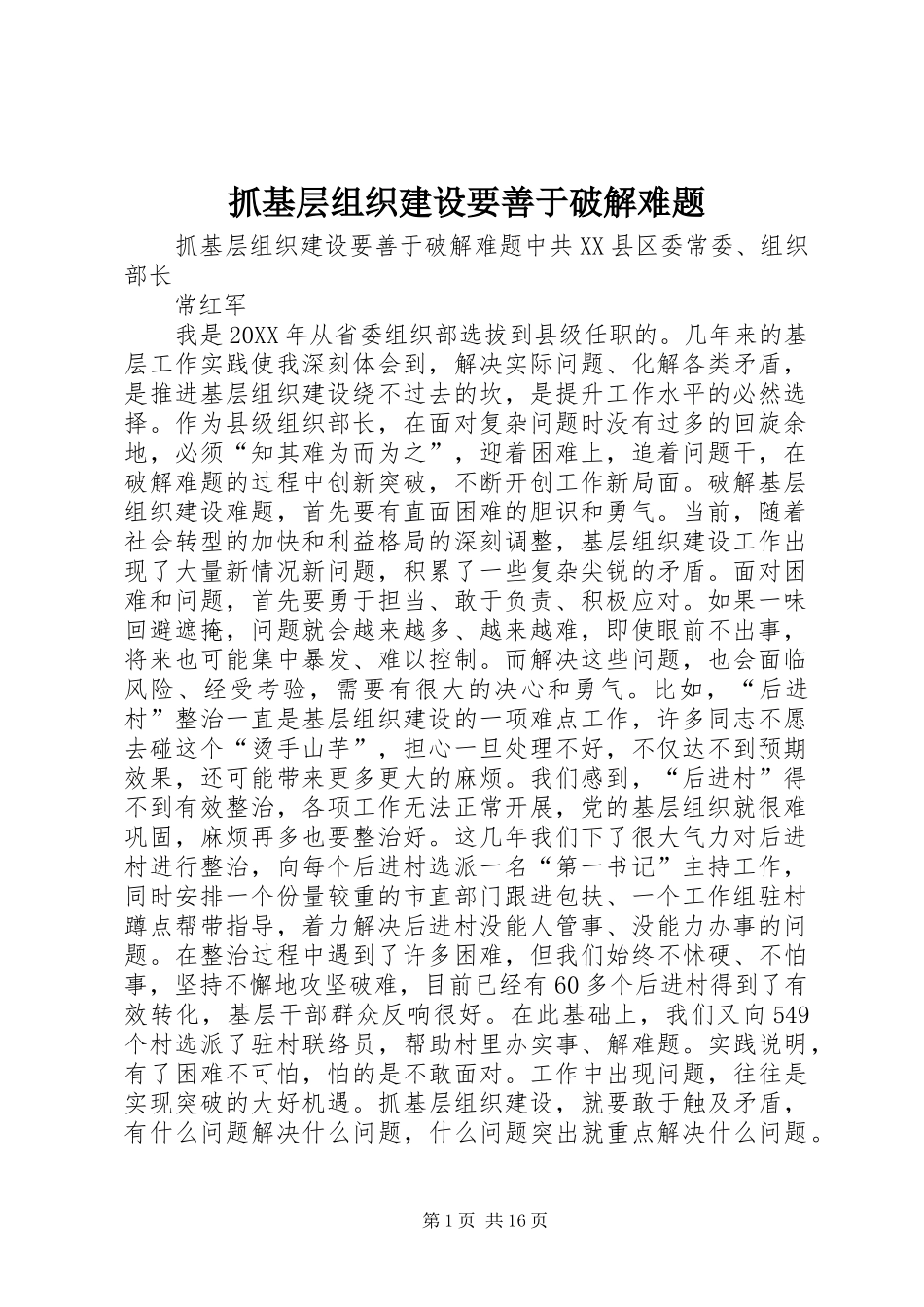 抓基层组织建设要善于破解难题

抓基层组织建设要善于破解难题中共XX县区委常委、组织部长

常红军

我是20XX年从省委组织部选拔到县级任职的。几年来的基层工作实践使我深刻体会到，解决实际问题、化解各类矛盾，是推进基层组织建设绕不过去的坎，是提升工作水平的必然选择。作为县级组织部长，在面对复杂问题时没有过多的回旋余地，必须“知其难为而为之”，迎着困难上，追着问题干，在破解难题的过程中创新突破，不断开创工作新局面。破解基层组织建设难题，首先要有直面困难的胆识和勇气。当前，随着社会转型的加快和利益格局的深刻调整，基层组织建设工作出现了大量新情况新问题，积累了一些复杂尖锐的矛盾。面对困难和问题，首先要勇于担当、敢于负责、积极应对。如果一味回避遮掩，问题就会越来越多、越来越难，即使眼前不出事，将来也可能集中暴发、难以控制。而解决这些问题，也会面临风险、经受考验，需要有很大的决心和勇气。比如，“后进村”整治一直是基层组织建设的一项难点工作，许多同志不愿去碰这个“烫手山芋”，担心一旦处理不好，不仅达不到预期效果，还可能带来更多更大的麻烦。我们感到，“后进村”得不到有效整治，各项工作无法正常开展，党的基层组织就很难巩固，麻烦再多也要整治好。这几年我们下了很大气力对后进村进行整治，向每个后进村选派一名“第一书记”主持工作，同时安排一个份量较重的市直部门跟进包扶、一个工作组驻村蹲点帮带指导，着力解决后进村没能人管事、没能力办事的问题。在整治过程中遇到了许多困难，但我们始终不怵硬、不怕事，坚持不懈地攻坚破难，目前已经有60多个后进村得到了有效转化，基层干部群众反响很好。在此基础上，我们又向549个村选派了驻村联络员，帮助村里办实事、解难题。实践说明，有了困难不可怕，怕的是不敢面对。工作中出现问题，往往是实现突破的大好机遇。抓基层组织建设，就要敢于触及矛盾，有什么问题解决什么问题，什么问题突出就重点解决什么问题。

第1页 共16页